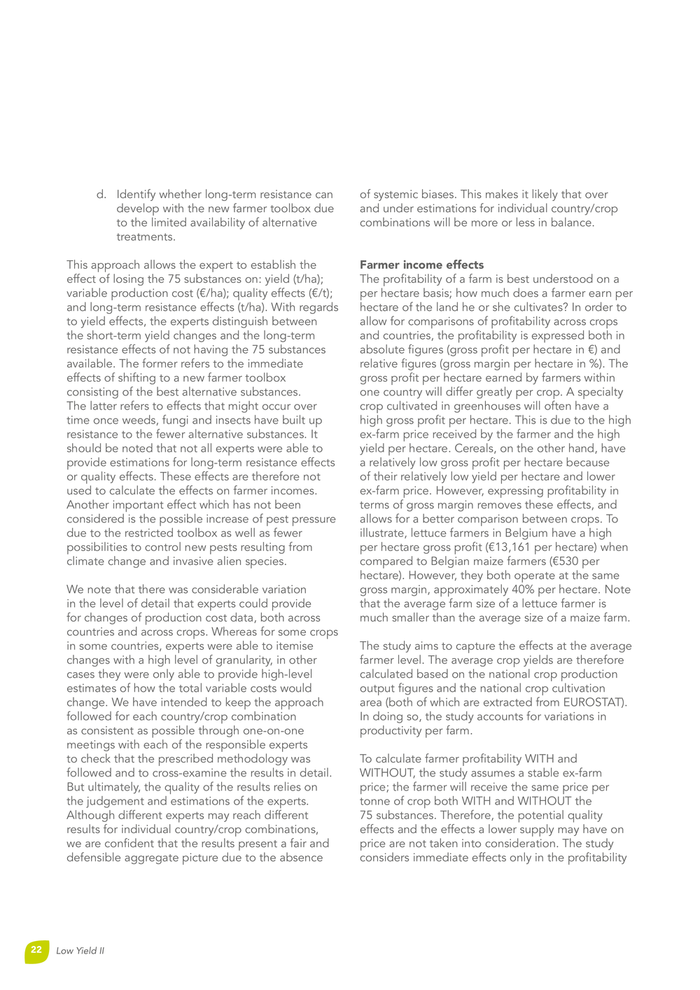 d. Identify whether long-term resistance can develop with the new farmer toolbox due to the limited availability of alternative treatments.

This approach allows the expert to establish the effect of losing the 75 substances on: yield (t/ha); variable production cost (€/ha); quality effects (€/t); and long-term resistance effects (t/ha). With regards to yield effects, the experts distinguish between the short-term yield changes and the long-term resistance effects of not having the 75 substances available. The former refers to the immediate effects of shifting to a new farmer toolbox consisting of the best alternative substances. The latter refers to effects that might occur over time once weeds, fungi and insects have built up resistance to the fewer alternative substances. It should be noted that not all experts were able to provide estimations for long-term resistance effects or quality effects. These effects are therefore not used to calculate the effects on farmer incomes. Another important effect which has not been considered is the possible increase of pest pressure due to the restricted toolbox as well as fewer possibilities to control new pests resulting from climate change and invasive alien species.

We note that there was considerable variation in the level of detail that experts could provide for changes of production cost data, both across countries and across crops. Whereas for some crops in some countries, experts were able to itemise changes with a high level of granularity, in other cases they were only able to provide high-level estimates of how the total variable costs would change. We have intended to keep the approach followed for each country/crop combination as consistent as possible through one-on-one meetings with each of the responsible experts to check that the prescribed methodology was followed and to cross-examine the results in detail. But ultimately, the quality of the results relies on the judgement and estimations of the experts. Although different experts may reach different results for individual country/crop combinations, we are confident that the results present a fair and defensible aggregate picture due to the absence of systemic biases. This makes it likely that over and under estimations for individual country/crop combinations will be more or less in balance.

Farmer income effects
The profitability of a farm is best understood on a per hectare basis; how much does a farmer earn per hectare of the land he or she cultivates? In order to allow for comparisons of profitability across crops and countries, the profitability is expressed both in absolute figures (gross profit per hectare in €) and relative figures (gross margin per hectare in %). The gross profit per hectare earned by farmers within one country will differ greatly per crop. A specialty crop cultivated in greenhouses will often have a high gross profit per hectare. This is due to the high ex-farm price received by the farmer and the high yield per hectare. Cereals, on the other hand, have a relatively low gross profit per hectare because of their relatively low yield per hectare and lower ex-farm price. However, expressing profitability in terms of gross margin removes these effects, and allows for a better comparison between crops. To illustrate, lettuce farmers in Belgium have a high per hectare gross profit (€13,161 per hectare) when compared to Belgian maize farmers (€530 per hectare). However, they both operate at the same gross margin, approximately 40% per hectare. Note that the average farm size of a lettuce farmer is much smaller than the average size of a maize farm.

The study aims to capture the effects at the average farmer level. The average crop yields are therefore calculated based on the national crop production output figures and the national crop cultivation area (both of which are extracted from EUROSTAT). In doing so, the study accounts for variations in productivity per farm.

To calculate farmer profitability WITH and WITHOUT, the study assumes a stable ex-farm price; the farmer will receive the same price per tonne of crop both WITH and WITHOUT the 75 substances. Therefore, the potential quality effects and the effects a lower supply may have on price are not taken into consideration. The study considers immediate effects only in the profitability

22 Low Yield II